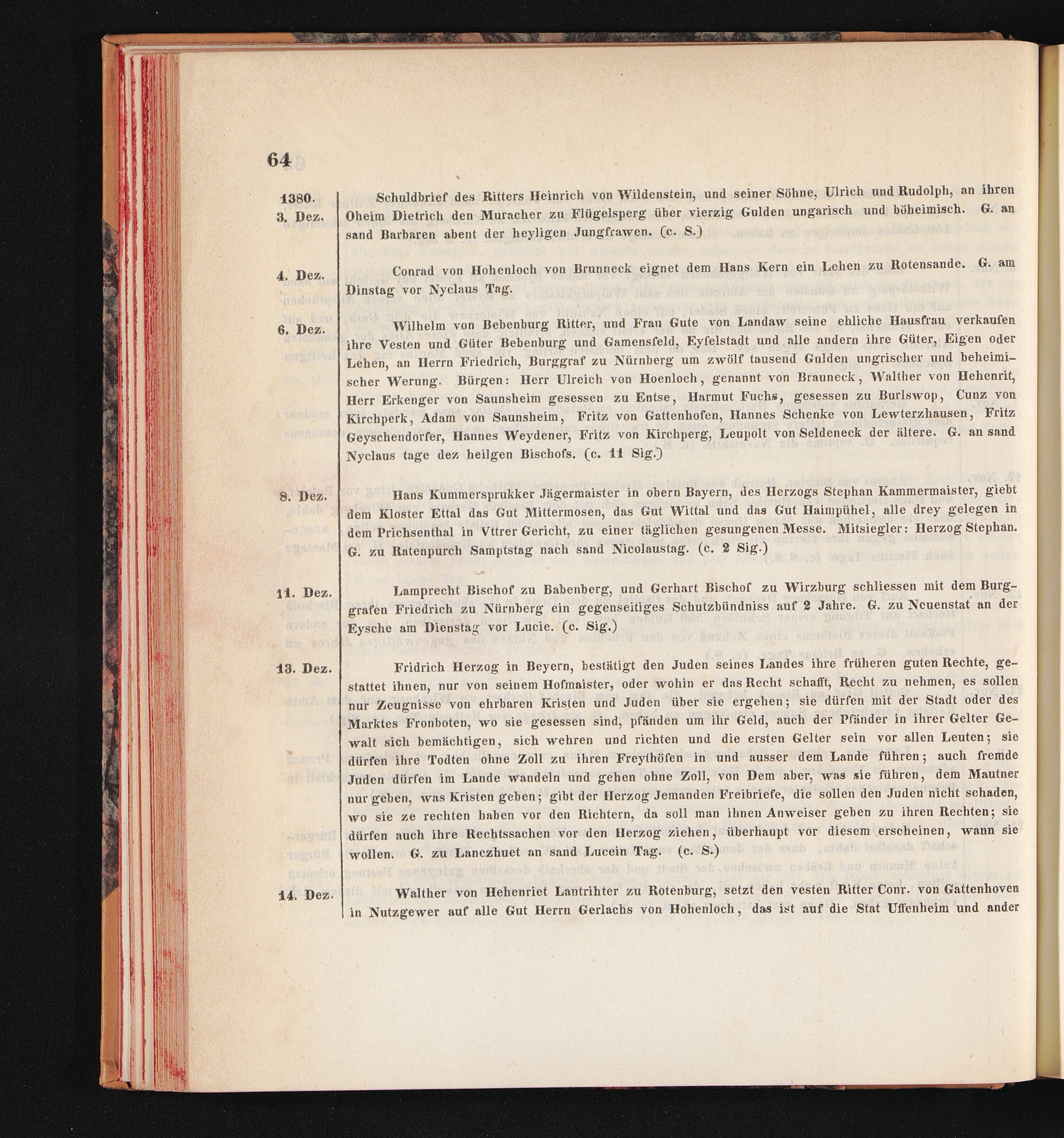 64

1380.
3. Dez.

Schuldbrief des Ritters Heinrich von Wildenstein, und seiner Söhne, Ulrich und Rudolph, an ihren Oheim Dietrich den Muracher zu Flügelsperg über vierzig Gulden ungarisch und böheimisch. G. an sand Barbaren abent der heyligen Jungfrawen. (c. S.)

4. Dez.

Conrad von Hohenloch von Brunneck eignet dem Hans Kern ein Lehen zu Rotensande. G. am Dinstag vor Nyclaus Tag.

6. Dez.

Wilhelm von Bebenburg Ritter, und Frau Gute von Landaw seine ehliche Hausfrau verkaufen ihre Vesten und Güter Bebenburg und Gamensfeld, Eyfelstadt und alle andern ihre Güter, Eigen oder Lehen, an Herrn Friedrich, Burggraf zu Nürnberg um zwölf tausend Gulden ungrischer und beheimischer Werung. Bürgen: Herr Ulreich von Hoenloch, genannt von Brauneck, Walther von Hehenrit, Herr Erkenger von Saunsheim gesessen zu Entse, Harmut Fuchs, gesessen zu Burlswop, Cunz von Kirchperk, Adam von Saunsheim, Fritz von Gattenhofen, Hannes Schenke von Lewterzhausen, Fritz Geyschendorfer, Hannes Weydener, Fritz von Kirchperg, Leupolt von Seldeneck der ältere. G. an sand Nyclaus tage dez heilgen Bischofs. (c. 11 Sig.)

8. Dez.

Hans Kummersprukker Jägermaister in obern Bayern, des Herzogs Stephan Kammermaister, giebt dem Kloster Ettal das Gut Mittermosen, das Gut Wittal und das Gut Haimpühel, alle drey gelegen in dem Prichsenthal in Vttrer Gericht, zu einer täglichen gesungenen Messe. Mitsiegler: Herzog Stephan. G. zu Ratenpurch Samptstag nach sand Nicolaustag. (c. 2 Sig.)

11. Dez.

Lamprecht Bischof zu Babenberg, und Gerhart Bischof zu Wirzburg schliessen mit dem Burggrafen Friedrich zu Nürnberg ein gegenseitiges Schutzbündniss auf 2 Jahre. G. zu Neuenstat an der Eysche am Dienstag vor Lucie. (c. Sig.)

13. Dez.

Fridrich Herzog in Beyern, bestätigt den Juden seines Landes ihre früheren guten Rechte, gestattet ihnen, nur von seinem Hofmaister, oder wohin er das Recht schafft, Recht zu nehmen, es sollen nur Zeugnisse von ehrbaren Kristen und Juden über sie ergehen; sie dürfen mit der Stadt oder des Marktes Fronboten, wo sie gesessen sind, pfänden um ihr Geld, auch der Pfänder in ihrer Gelter Gewalt sich bemächtigen, sich wehren und richten und die ersten Gelter sein vor allen Leuten; sie dürfen ihre Todten ohne Zoll zu ihren Freythöfen in und ausser dem Lande führen; auch fremde Juden dürfen im Lande wandeln und gehen ohne Zoll, von Dem aber, was sie führen, dem Mautner nur geben, was Kristen geben; gibt der Herzog Jemanden Freibriefe, die sollen den Juden nicht schaden, wo sie ze rechten haben vor den Richtern, da soll man ihnen Anweiser geben zu ihren Rechten; sie dürfen auch ihre Rechtssachen vor den Herzog ziehen, überhaupt vor diesem erscheinen, wann sie wollen. G. zu Lanczhuet an sand Lucein Tag. (c. S.)

14. Dez.

Walther von Hehenriet Lantrihter zu Rotenburg, setzt den vesten Ritter Conr. von Gattenhoven in Nutzgewer auf alle Gut Herrn Gerlachs von Hohenloch, das ist auf die Stat Uffenheim und ander